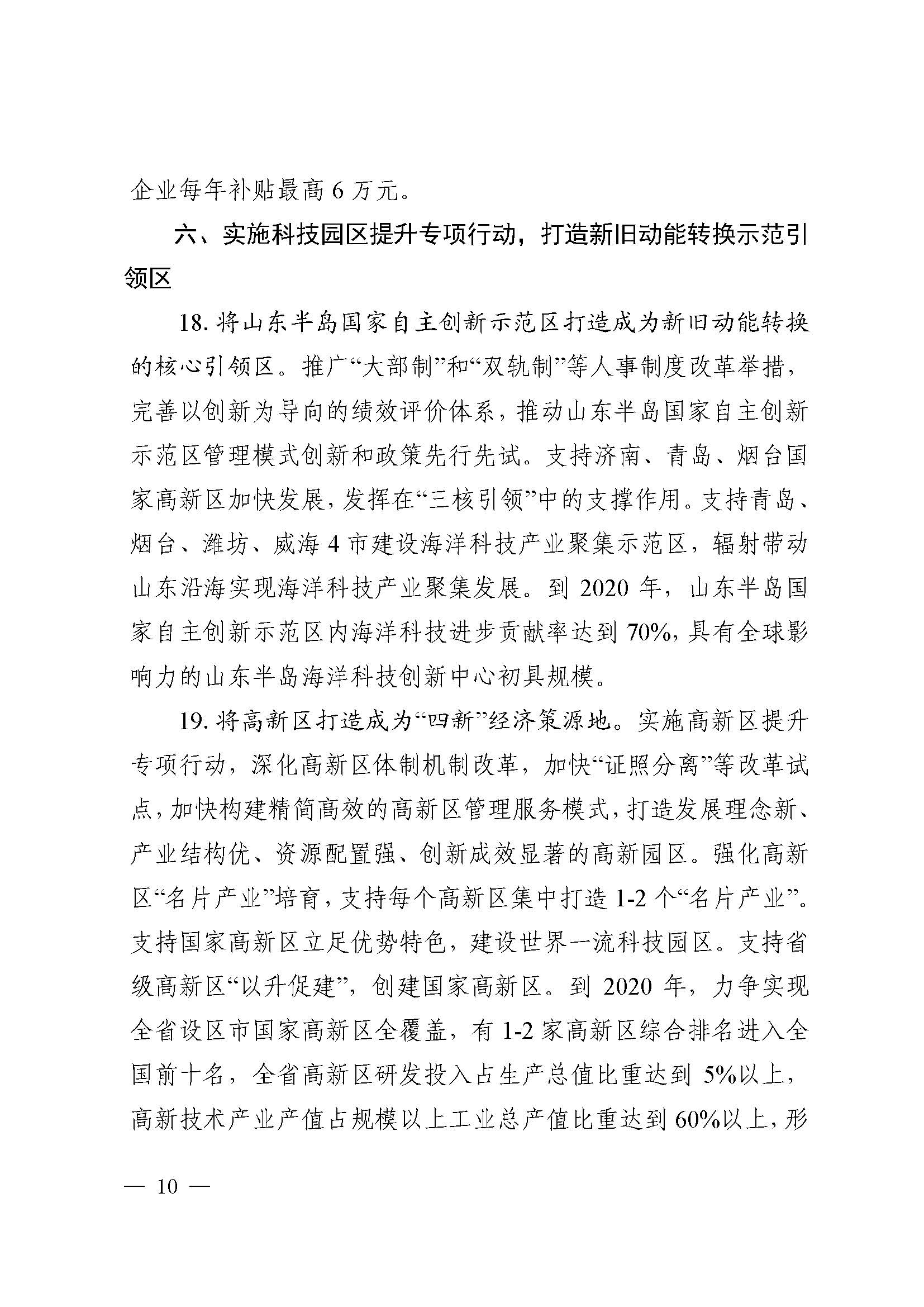 企业每年补贴最高 6 万元。

六、实施科技园区提升专项行动，打造新旧动能转换示范引领区

18. 将山东半岛国家自主创新示范区打造成为新旧动能转换的核心引领区。推广“大部制”和“双轨制”等人事制度改革举措，完善以创新为导向的绩效评价体系，推动山东半岛国家自主创新示范区管理模式创新和政策先行先试。支持济南、青岛、烟台国家高新区加快发展，发挥在“三核引领”中的支撑作用。支持青岛、烟台、潍坊、威海 4 市建设海洋科技产业聚集示范区，辐射带动山东沿海实现海洋科技产业聚集发展。到 2020 年，山东半岛国家自主创新示范区内海洋科技进步贡献率达到 70%，具有全球影响力的山东半岛海洋科技创新中心初具规模。

19. 将高新区打造成为“四新”经济策源地。实施高新区提升专项行动，深化高新区体制机制改革，加快“证照分离”等改革试点，加快构建精简高效的高新区管理服务模式，打造发展理念新、产业结构优、资源配置强、创新成效显著的高新园区。强化高新区“名片产业”培育，支持每个高新区集中打造 1-2 个“名片产业”。支持国家高新区立足优势特色，建设世界一流科技园区。支持省级高新区“以升促建”，创建国家高新区。到 2020 年，力争实现全省设区市国家高新区全覆盖，有 1-2 家高新区综合排名进入全国前十名，全省高新区研发投入占生产总值比重达到 5%以上，高新技术产业产值占规模以上工业总产值比重达到 60%以上，形

— 10 —